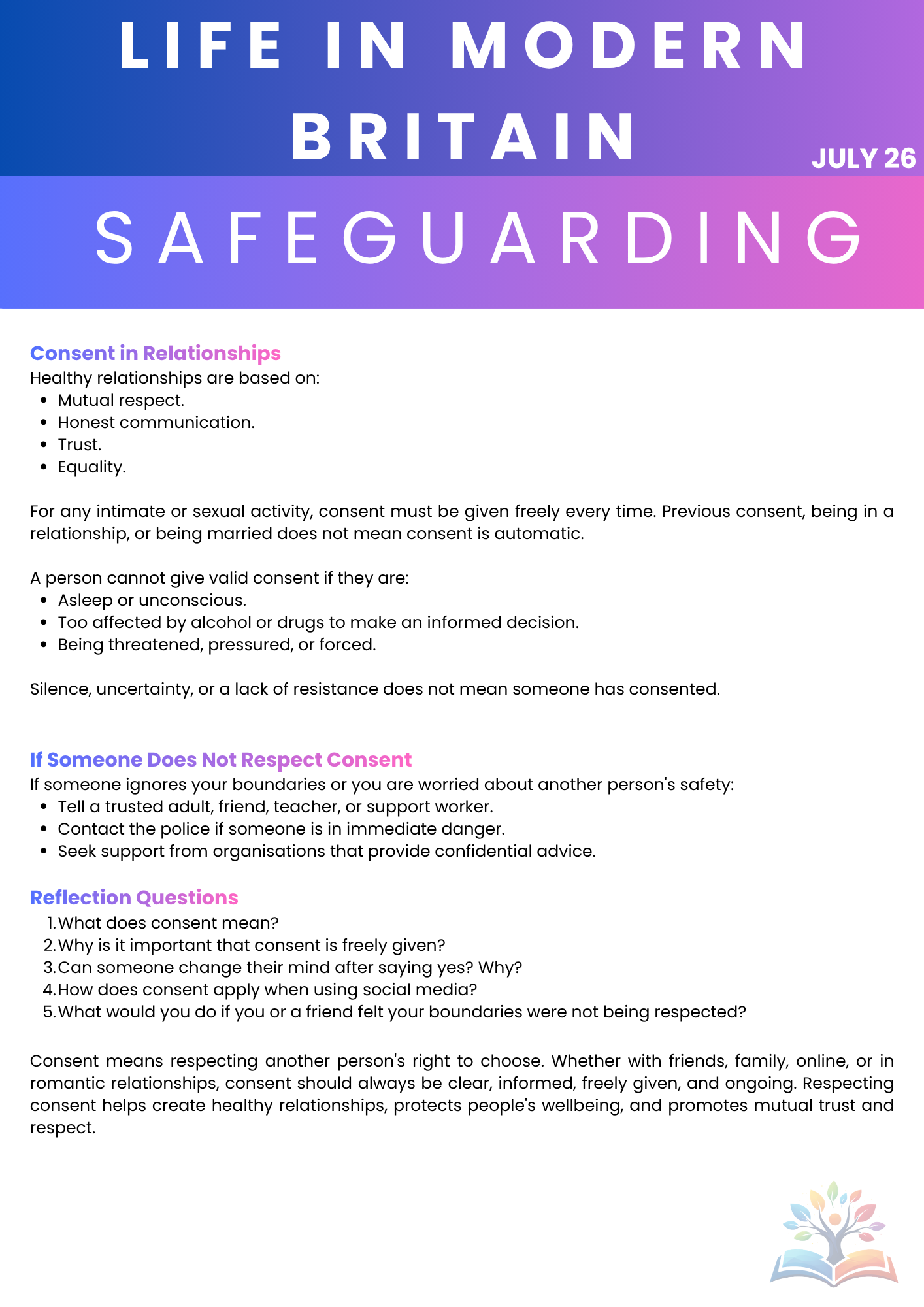 LIFE IN MODERN BRITAIN

JULY 26

SAFEGUARDING

Consent in Relationships

Healthy relationships are based on:
• Mutual respect.
• Honest communication.
• Trust.
• Equality.

For any intimate or sexual activity, consent must be given freely every time. Previous consent, being in a relationship, or being married does not mean consent is automatic.

A person cannot give valid consent if they are:
• Asleep or unconscious.
• Too affected by alcohol or drugs to make an informed decision.
• Being threatened, pressured, or forced.

Silence, uncertainty, or a lack of resistance does not mean someone has consented.

If Someone Does Not Respect Consent

If someone ignores your boundaries or you are worried about another person's safety:
• Tell a trusted adult, friend, teacher, or support worker.
• Contact the police if someone is in immediate danger.
• Seek support from organisations that provide confidential advice.

Reflection Questions

1. What does consent mean?
2. Why is it important that consent is freely given?
3. Can someone change their mind after saying yes? Why?
4. How does consent apply when using social media?
5. What would you do if you or a friend felt your boundaries were not being respected?

Consent means respecting another person's right to choose. Whether with friends, family, online, or in romantic relationships, consent should always be clear, informed, freely given, and ongoing. Respecting consent helps create healthy relationships, protects people's wellbeing, and promotes mutual trust and respect.